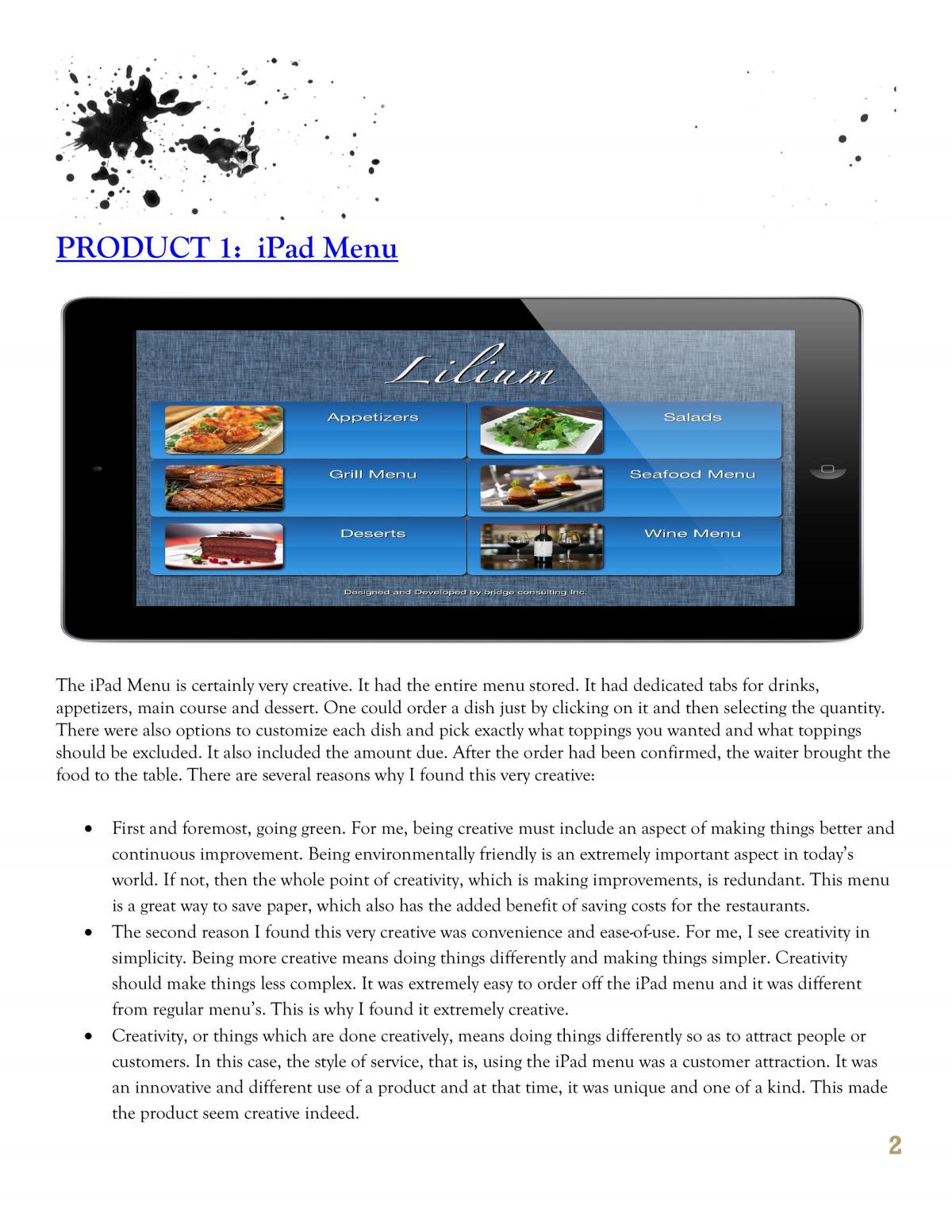 PRODUCT 1: iPad Menu

Lilium

Appetizers

Salads

Grill Menu

Seafood Menu

Deserts

Wine Menu

Designed and Developed by bridge consulting Inc.

The iPad Menu is certainly very creative. It had the entire menu stored. It had dedicated tabs for drinks, appetizers, main course and dessert. One could order a dish just by clicking on it and then selecting the quantity. There were also options to customize each dish and pick exactly what toppings you wanted and what toppings should be excluded. It also included the amount due. After the order had been confirmed, the waiter brought the food to the table. There are several reasons why I found this very creative:

• First and foremost, going green. For me, being creative must include an aspect of making things better and continuous improvement. Being environmentally friendly is an extremely important aspect in today's world. If not, then the whole point of creativity, which is making improvements, is redundant. This menu is a great way to save paper, which also has the added benefit of saving costs for the restaurants.
• The second reason I found this very creative was convenience and ease-of-use. For me, I see creativity in simplicity. Being more creative means doing things differently and making things simpler. Creativity should make things less complex. It was extremely easy to order off the iPad menu and it was different from regular menu's. This is why I found it extremely creative.
• Creativity, or things which are done creatively, means doing things differently so as to attract people or customers. In this case, the style of service, that is, using the iPad menu was a customer attraction. It was an innovative and different use of a product and at that time, it was unique and one of a kind. This made the product seem creative indeed.

2